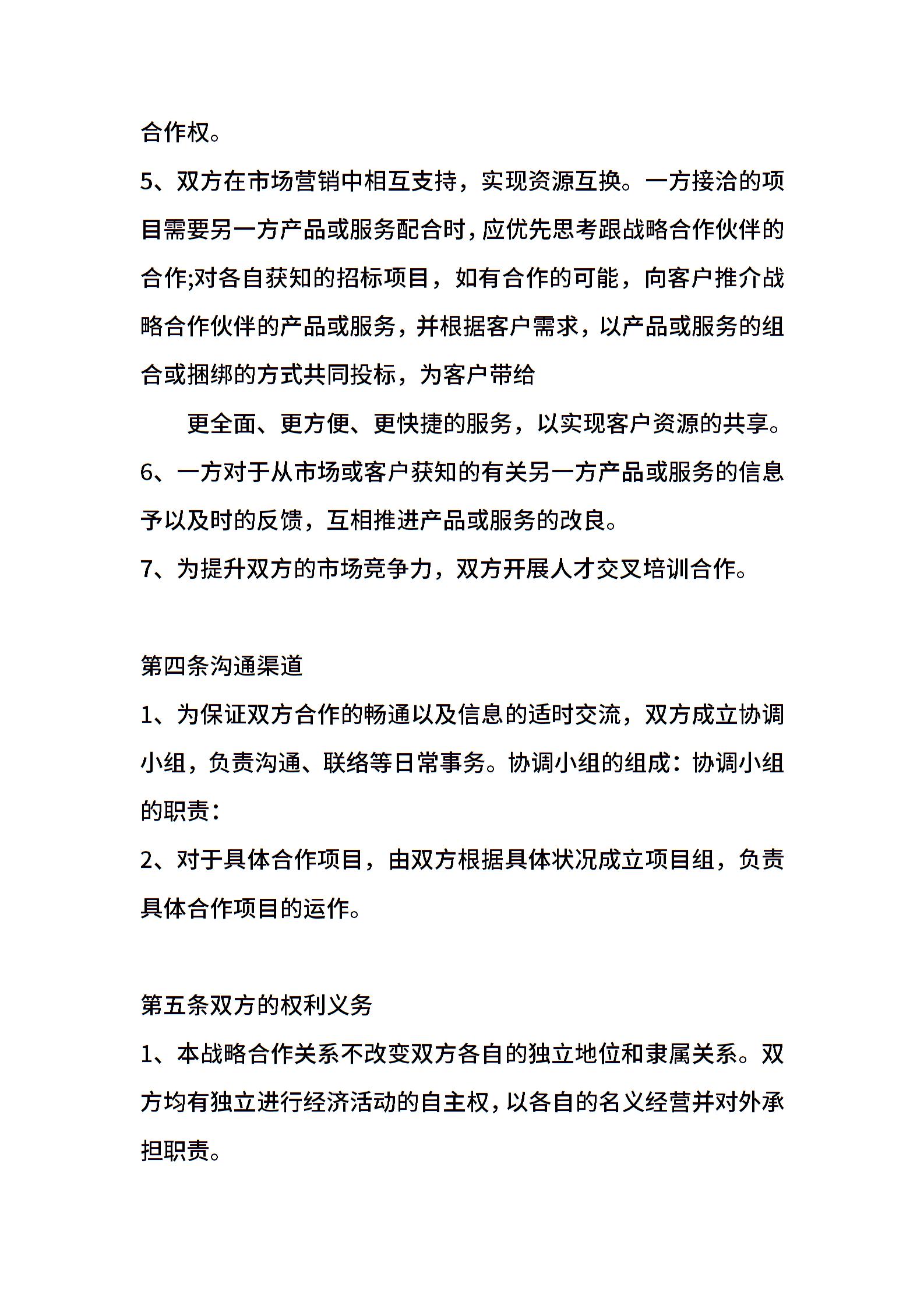 合作权。

5、双方在市场营销中相互支持，实现资源互换。一方接洽的项目需要另一方产品或服务配合时，应优先思考跟战略合作伙伴的合作;对各自获知的招标项目，如有合作的可能，向客户推介战略合作伙伴的产品或服务，并根据客户需求，以产品或服务的组合或捆绑的方式共同投标，为客户带给

更全面、更方便、更快捷的服务，以实现客户资源的共享。

6、一方对于从市场或客户获知的有关另一方产品或服务的信息予以及时的反馈，互相推进产品或服务的改良。

7、为提升双方的市场竞争力，双方开展人才交叉培训合作。

第四条沟通渠道

1、为保证双方合作的畅通以及信息的适时交流，双方成立协调小组，负责沟通、联络等日常事务。协调小组的组成：协调小组的职责：

2、对于具体合作项目，由双方根据具体状况成立项目组，负责具体合作项目的运作。

第五条双方的权利义务

1、本战略合作关系不改变双方各自的独立地位和隶属关系。双方均有独立进行经济活动的自主权，以各自的名义经营并对外承担职责。